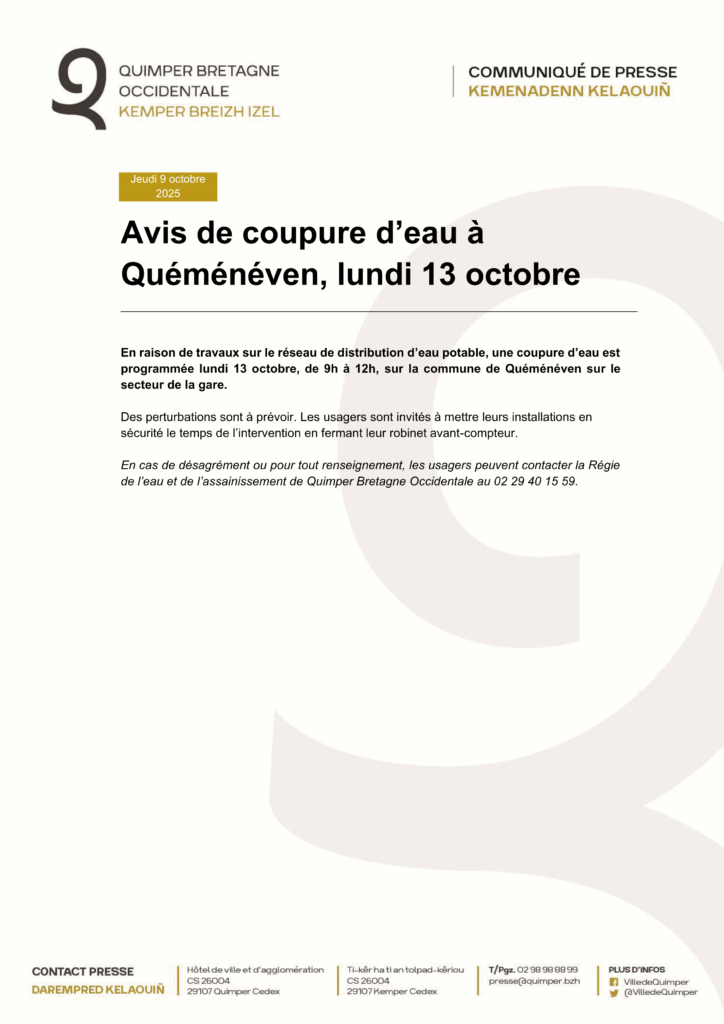 QUIMPER BRETAGNE OCCIDENTALE
KEMPER BREIZH IZEL

COMMUNIQUÉ DE PRESSE
KEMENADENN KELAOUIÑ

Jeudi 9 octobre 2025

Avis de coupure d'eau à Quéménéven, lundi 13 octobre

En raison de travaux sur le réseau de distribution d'eau potable, une coupure d'eau est programmée lundi 13 octobre, de 9h à 12h, sur la commune de Quéménéven sur le secteur de la gare.

Des perturbations sont à prévoir. Les usagers sont invités à mettre leurs installations en sécurité le temps de l'intervention en fermant leur robinet avant-compteur.

En cas de désagrément ou pour tout renseignement, les usagers peuvent contacter la Régie de l'eau et de l'assainissement de Quimper Bretagne Occidentale au 02 29 40 15 59.

CONTACT PRESSE
DAREMPRED KELAOUIÑ

Hôtel de ville et d'agglomération
CS 26004
29107 Quimper Cedex

Ti-kêr ha ti an tolpad-kêriou
CS 26004
29107 Kemper Cedex

T/Pgz. 02 98 98 88 99
presse@quimper.bzh

PLUS D'INFOS
VilledeQuimper
@VilledeQuimper